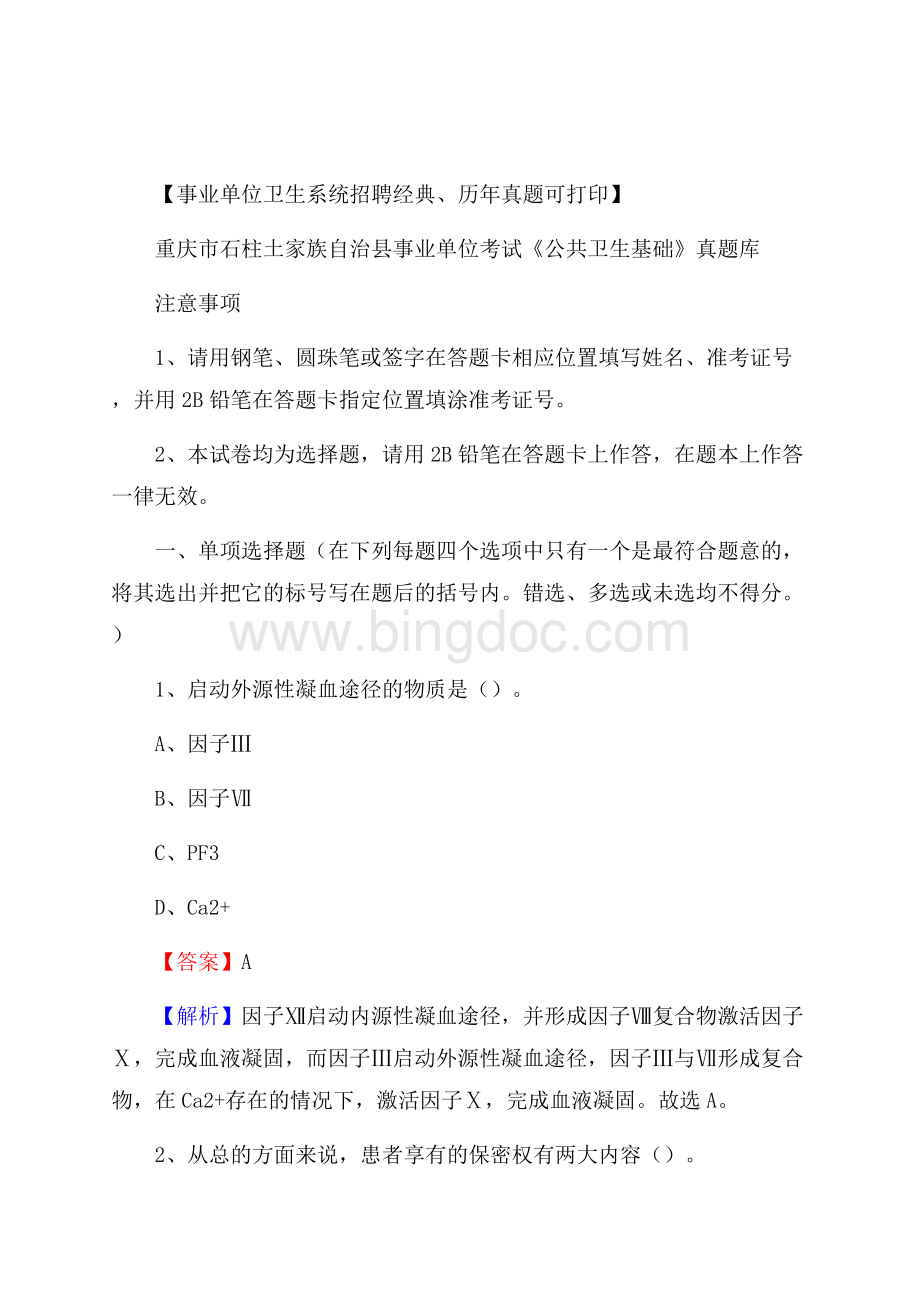 【事业单位卫生系统招聘经典、历年真题可打印】

重庆市石柱土家族自治县事业单位考试《公共卫生基础》真题库

注意事项

1、请用钢笔、圆珠笔或签字在答题卡相应位置填写姓名、准考证号，并用 2B 铅笔在答题卡指定位置填涂准考证号。

2、本试卷均为选择题，请用 2B 铅笔在答题卡上作答，在题本上作答一律无效。

一、单项选择题（在下列每题四个选项中只有一个是最符合题意的，将其选出并把它的标号写在题后的括号内。错选、多选或未选均不得分。）

www.bingdoc.com

1、启动外源性凝血途径的物质是（）。

A、因子Ⅲ

B、因子Ⅶ

C、PF3

D、Ca2+

【答案】A

【解析】因子Ⅻ启动内源性凝血途径，并形成因子Ⅷ复合物激活因子Ⅹ，完成血液凝固，而因子Ⅲ启动外源性凝血途径，因子Ⅲ与Ⅶ形成复合物，在 Ca2+存在的情况下，激活因子Ⅹ，完成血液凝固。故选 A。

2、从总的方面来说，患者享有的保密权有两大内容（）。